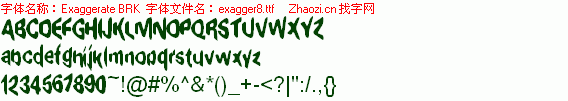 字体名称：Exaggerate BRK 字体文件名：exagger8.ttf Zhaozi.cn 找字网

ABCDEFGHIJKLMNOPQRSTUVWXYZ

abcdefghijklmnopqrstuvwxyz

1234567890~!@#%^&*()_+-<?|":/.,{}